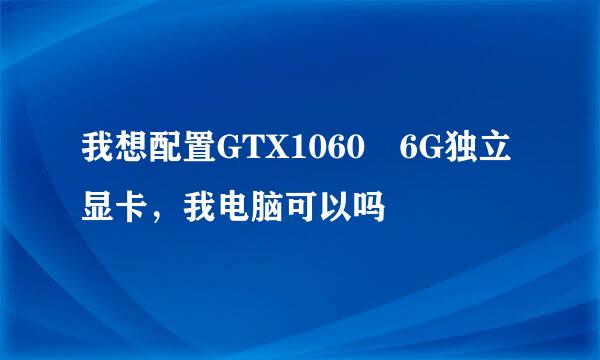 我想配置GTX1060　6G独立显卡，我电脑可以吗